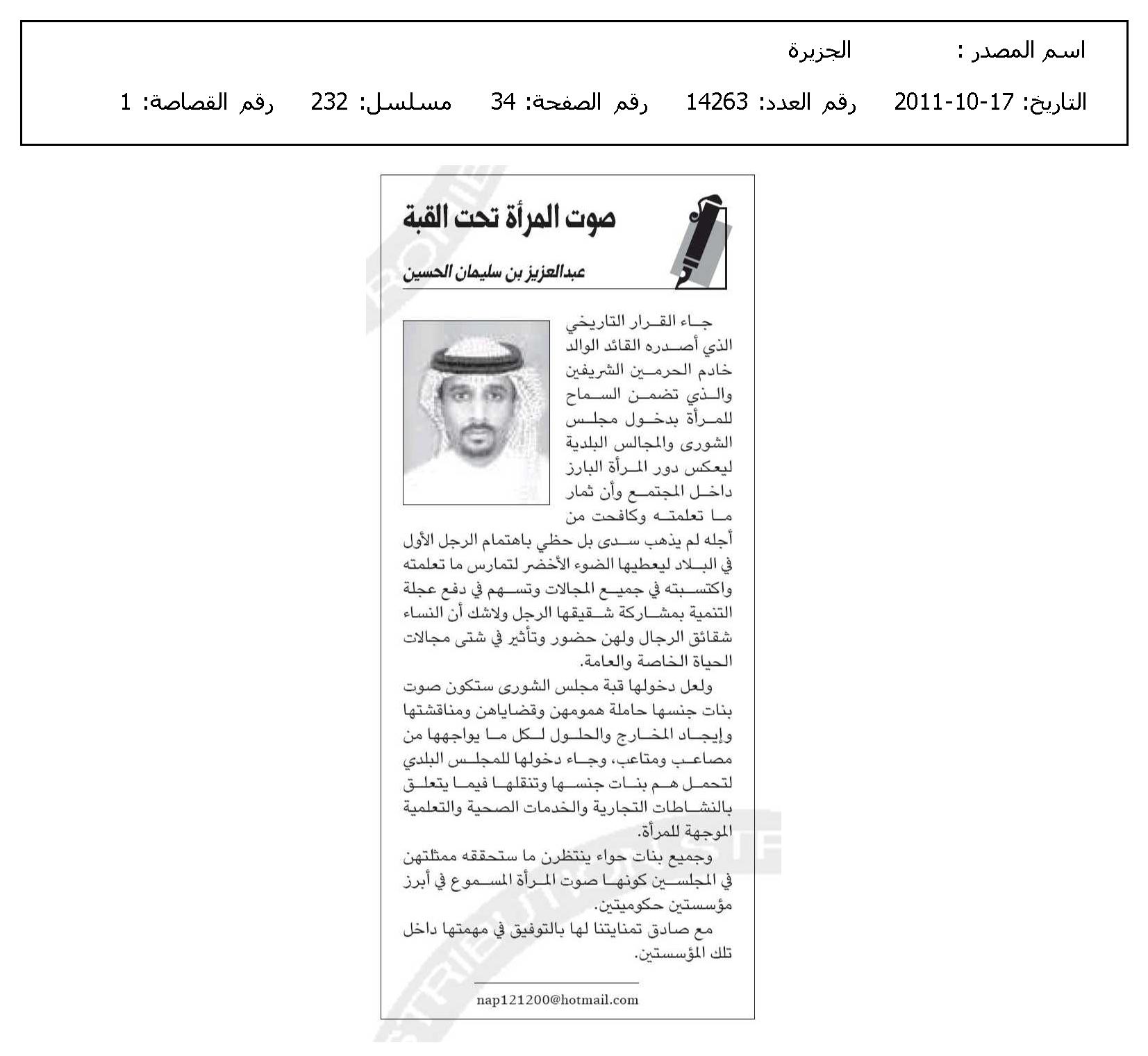 اسم المصدر : الجزيرة
التاريخ: 17-10-2011 رقم العدد: 14263 رقم الصفحة: 34 مسلسل: 232 رقم القصاصة: 1

صوت المرأة تحت القبة

عبدالعزيز بن سليمان الحسين

جاء القرار التاريخي الذي أصدره القائد الوالد خادم الحرمين الشريفين والذي تضمن السماح للمرأة بدخول مجلس الشورى والمجالس البلدية ليعكس دور المرأة البارز داخل المجتمع وأن ثمار ما تعلمته وكافحت من أجله لم يذهب سدى بل حظي باهتمام الرجل الأول في البلاد ليعطيها الضوء الأخضر لتمارس ما تعلمته واكتسبته في جميع المجالات وتسهم في دفع عجلة التنمية بمشاركة شقيقها الرجل ولاشك أن النساء شقائق الرجال ولهن حضور وتأثير في شتى مجالات الحياة الخاصة والعامة.

ولعل دخولها قبة مجلس الشورى ستكون صوت بنات جنسها حاملة همومهن وقضاياهن ومناقشتها وإيجاد المخارج والحلول لكل ما يواجهها من مصاعب ومتاعب، وجاء دخولها للمجلس البلدي لتحمل هم بنات جنسها وتنقلها فيما يتعلق بالنشاطات التجارية والخدمات الصحية والتعلمية الموجهة للمرأة.

وجميع بنات حواء ينتظرن ما ستحققه ممثلتهن في المجلسين كونها صوت المرأة المسموع في أبرز مؤسستين حكوميتين.

مع صادق تمنايتنا لها بالتوفيق في مهمتها داخل تلك المؤسستين.

nap121200@hotmail.com